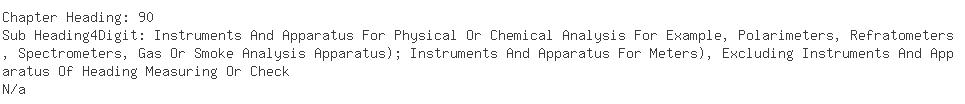 Chapter Heading: 90
Sub Heading4Digit: Instruments And Apparatus For Physical Or Chemical Analysis For Example, Polarimeters, Refratometers , Spectrometers, Gas Or Smoke Analysis Apparatus); Instruments And Apparatus For Meters), Excluding Instruments And Apparatus Of Heading Measuring Or Check
N/a